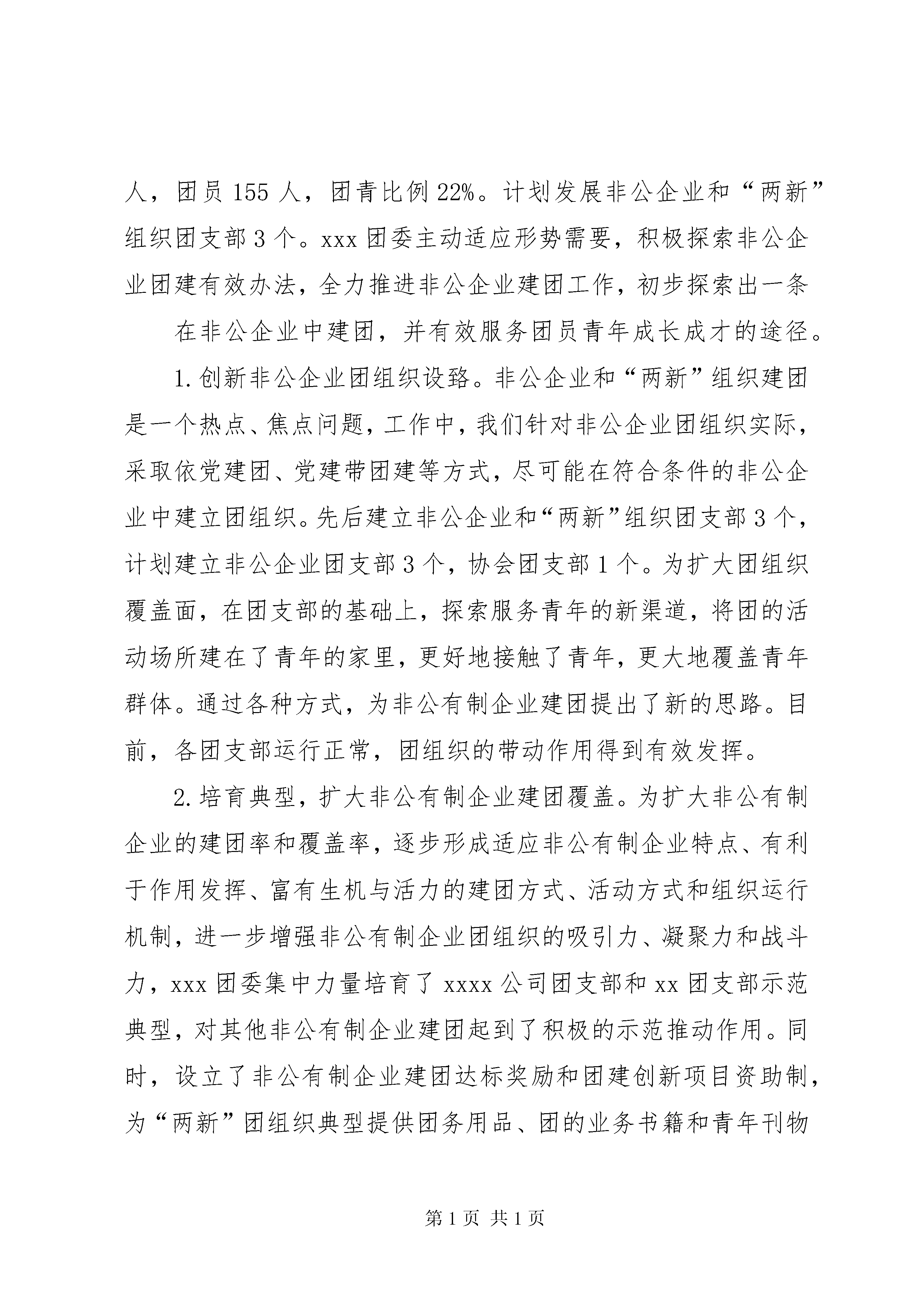 人，团员 155 人，团青比例 22%。计划发展非公企业和“两新”组织团支部 3 个。xxx 团委主动适应形势需要，积极探索非公企业团建有效办法，全力推进非公企业建团工作，初步探索出一条

在非公企业中建团，并有效服务团员青年成长成才的途径。

1. 创新非公企业团组织设路。非公企业和“两新”组织建团是一个热点、焦点问题，工作中，我们针对非公企业团组织实际，采取依党建团、党建带团建等方式，尽可能在符合条件的非公企业中建立团组织。先后建立非公企业和“两新”组织团支部 3 个，计划建立非公企业团支部 3 个，协会团支部 1 个。为扩大团组织覆盖面，在团支部的基础上，探索服务青年的新渠道，将团的活动场所建在了青年的家里，更好地接触了青年，更大地覆盖青年群体。通过各种方式，为非公有制企业建团提出了新的思路。目前，各团支部运行正常，团组织的带动作用得到有效发挥。

2. 培育典型，扩大非公有制企业建团覆盖。为扩大非公有制企业的建团率和覆盖率，逐步形成适应非公有制企业特点、有利于作用发挥、富有生机与活力的建团方式、活动方式和组织运行机制，进一步增强非公有制企业团组织的吸引力、凝聚力和战斗力，xxx 团委集中力量培育了 xxxx 公司团支部和 xx 团支部示范典型，对其他非公有制企业建团起到了积极的示范推动作用。同时，设立了非公有制企业建团达标奖励和团建创新项目资助制，为“两新”团组织典型提供团务用品、团的业务书籍和青年刊物

第 1 页 共 1 页